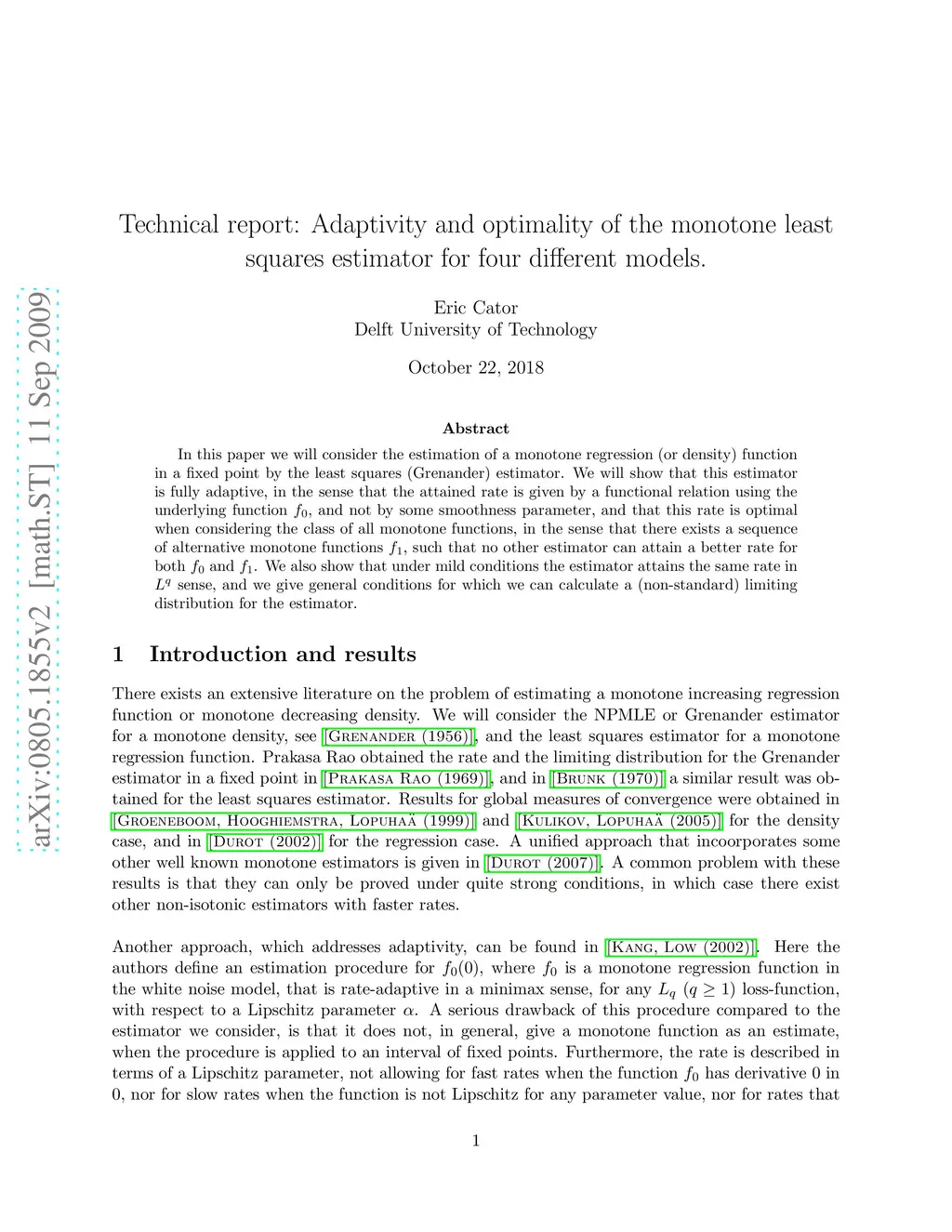 arXiv:0805.1855v2 [math.ST] 11 Sep 2009

Technical report: Adaptivity and optimality of the monotone least squares estimator for four different models.

Eric Cator
Delft University of Technology

October 22, 2018

Abstract

In this paper we will consider the estimation of a monotone regression (or density) function in a fixed point by the least squares (Grenander) estimator. We will show that this estimator is fully adaptive, in the sense that the attained rate is given by a functional relation using the underlying function $f_0$, and not by some smoothness parameter, and that this rate is optimal when considering the class of all monotone functions, in the sense that there exists a sequence of alternative monotone functions $f_1$, such that no other estimator can attain a better rate for both $f_0$ and $f_1$. We also show that under mild conditions the estimator attains the same rate in $L^q$ sense, and we give general conditions for which we can calculate a (non-standard) limiting distribution for the estimator.

1 Introduction and results

There exists an extensive literature on the problem of estimating a monotone increasing regression function or monotone decreasing density. We will consider the NPMLE or Grenander estimator for a monotone density, see [Grenander (1956)], and the least squares estimator for a monotone regression function. Prakasa Rao obtained the rate and the limiting distribution for the Grenander estimator in a fixed point in [Prakasa Rao (1969)], and in [Brunk (1970)] a similar result was obtained for the least squares estimator. Results for global measures of convergence were obtained in [Groeneboom, Hooghiemstra, Lopuhaä (1999)] and [Kulikov, Lopuhaä (2005)] for the density case, and in [Durot (2002)] for the regression case. A unified approach that incoorporates some other well known monotone estimators is given in [Durot (2007)]. A common problem with these results is that they can only be proved under quite strong conditions, in which case there exist other non-isotonic estimators with faster rates.

Another approach, which addresses adaptivity, can be found in [Kang, Low (2002)]. Here the authors define an estimation procedure for $f_0(0)$, where $f_0$ is a monotone regression function in the white noise model, that is rate-adaptive in a minimax sense, for any $L_q$ ($q \geq 1$) loss-function, with respect to a Lipschitz parameter $\alpha$. A serious drawback of this procedure compared to the estimator we consider, is that it does not, in general, give a monotone function as an estimate, when the procedure is applied to an interval of fixed points. Furthermore, the rate is described in terms of a Lipschitz parameter, not allowing for fast rates when the function $f_0$ has derivative 0 in 0, nor for slow rates when the function is not Lipschitz for any parameter value, nor for rates that

1